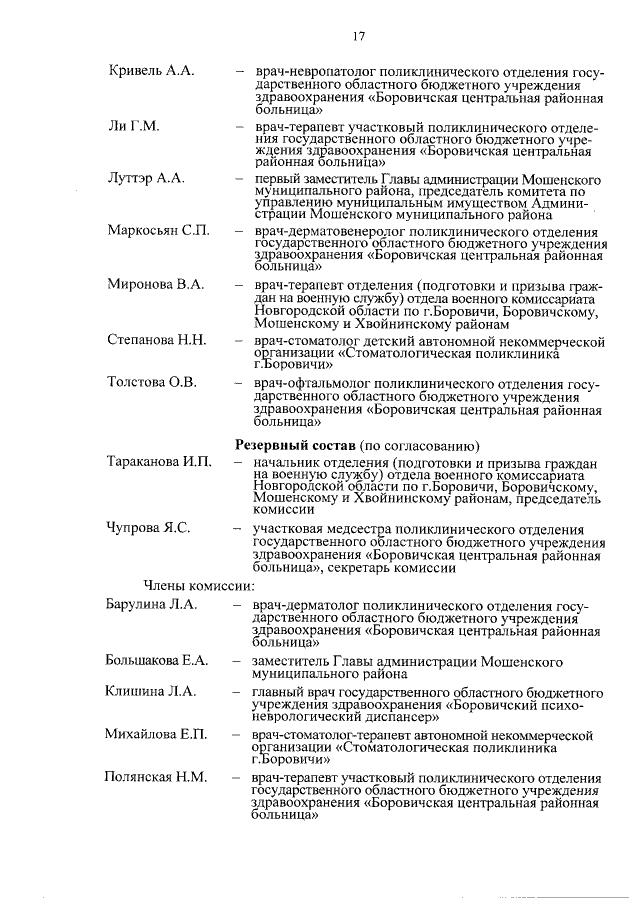 17

Кривель А.А. – врач-невропатолог поликлинического отделения государственного областного бюджетного учреждения здравоохранения «Боровичская центральная районная больница»

Ли Г.М. – врач-терапевт участковый поликлинического отделения государственного областного бюджетного учреждения здравоохранения «Боровичская центральная районная больница»

Луттэр А.А. – первый заместитель Главы администрации Мошенского муниципального района, председатель комитета по управлению муниципальным имуществом Администрации Мошенского муниципального района

Маркосьян С.П. – врач-дерматовенеролог поликлинического отделения государственного областного бюджетного учреждения здравоохранения «Боровичская центральная районная больница»

Миронова В.А. – врач-терапевт отделения (подготовки и призыва граждан на военную службу) отдела военного комиссариата Новгородской области по г.Боровичи, Боровичскому, Мошенскому и Хвойнинскому районам

Степанова Н.Н. – врач-стоматолог детский автономной некоммерческой организации «Стоматологическая поликлиника г.Боровичи»

Толстова О.В. – врач-офтальмолог поликлинического отделения государственного областного бюджетного учреждения здравоохранения «Боровичская центральная районная больница»

Резервный состав (по согласованию)

Тараканова И.П. – начальник отделения (подготовки и призыва граждан на военную службу) отдела военного комиссариата Новгородской области по г.Боровичи, Боровичскому, Мошенскому и Хвойнинскому районам, председатель комиссии

Чупрова Я.С. – участковая медсестра поликлинического отделения государственного областного бюджетного учреждения здравоохранения «Боровичская центральная районная больница», секретарь комиссии

Члены комиссии:

Барулина Л.А. – врач-дерматолог поликлинического отделения государственного областного бюджетного учреждения здравоохранения «Боровичская центральная районная больница»

Большакова Е.А. – заместитель Главы администрации Мошенского муниципального района

Клишина Л.А. – главный врач государственного областного бюджетного учреждения здравоохранения «Боровичский психоневрологический диспансер»

Михайлова Е.П. – врач-стоматолог-терапевт автономной некоммерческой организации «Стоматологическая поликлиника г.Боровичи»

Полянская Н.М. – врач-терапевт участковый поликлинического отделения государственного областного бюджетного учреждения здравоохранения «Боровичская центральная районная больница»